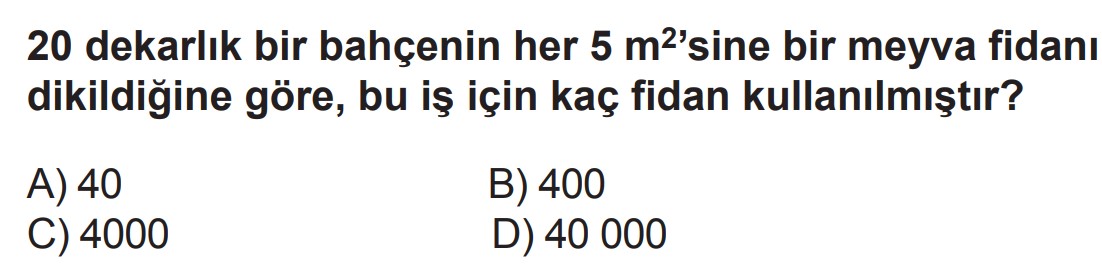 20 dekarlık bir bahçenin her 5 $m^2$'sine bir meyva fidanı dikildiğine göre, bu iş için kaç fidan kullanılmıştır?

A) 40
B) 400
C) 4000
D) 40 000